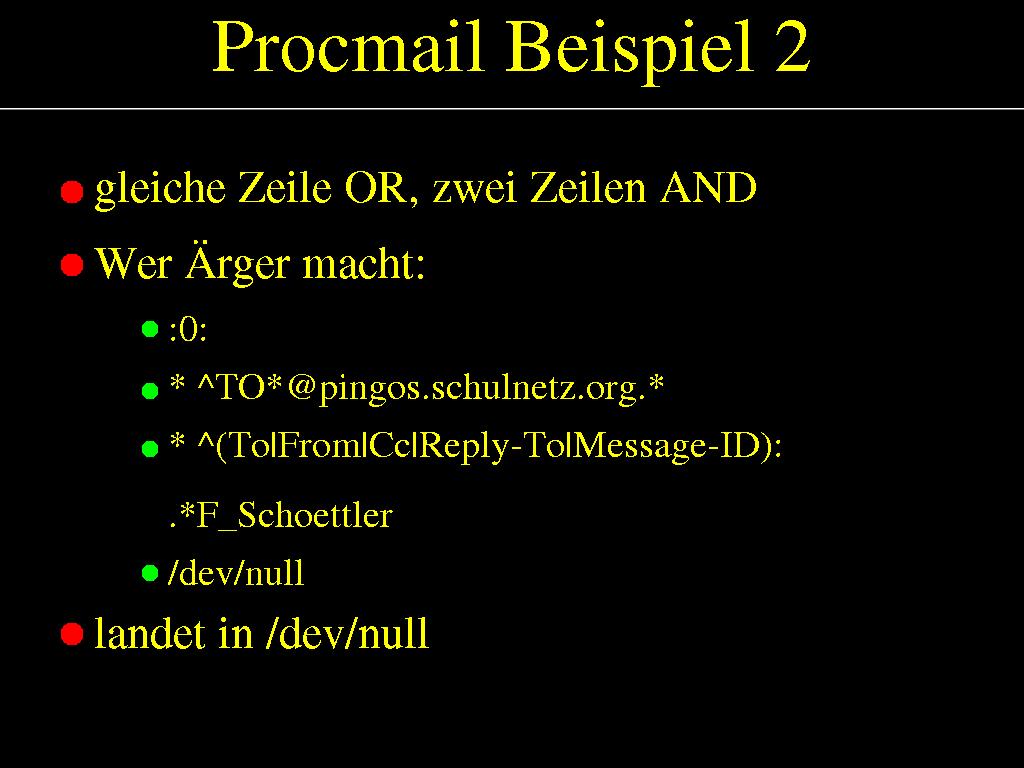 Procmail Beispiel 2

• gleiche Zeile OR, zwei Zeilen AND
• Wer Ärger macht:
• :0:
• * ^TO*@pingos.schulnetz.org.*
• * ^(To|From|Cc|Reply-To|Message-ID): .*F_Schoettler
• /dev/null
• landet in /dev/null